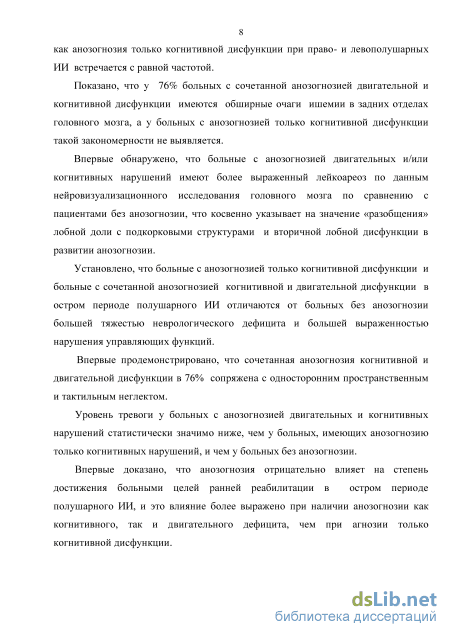 8

как анозогнозия только когнитивной дисфункции при право- и левополушарных ИИ встречается с равной частотой.

Показано, что у 76% больных с сочетанной анозогнозией двигательной и когнитивной дисфункции имеются обширные очаги ишемии в задних отделах головного мозга, а у больных с анозогнозией только когнитивной дисфункции такой закономерности не выявляется.

Впервые обнаружено, что больные с анозогнозией двигательных и/или когнитивных нарушений имеют более выраженный лейкоареоз по данным нейровизуализационного исследования головного мозга по сравнению с пациентами без анозогнозии, что косвенно указывает на значение «разобщения» лобной доли с подкорковыми структурами и вторичной лобной дисфункции в развитии анозогнозии.

Установлено, что больные с анозогнозией только когнитивной дисфункции и больные с сочетанной анозогнозией когнитивной и двигательной дисфункции в остром периоде полушарного ИИ отличаются от больных без анозогнозии большей тяжестью неврологического дефицита и большей выраженностью нарушения управляющих функций.

Впервые продемонстрировано, что сочетанная анозогнозия когнитивной и двигательной дисфункции в 76% сопряжена с односторонним пространственным и тактильным неглектом.

Уровень тревоги у больных с анозогнозией двигательных и когнитивных нарушений статистически значимо ниже, чем у больных, имеющих анозогнозию только когнитивных нарушений, и чем у больных без анозогнозии.

Впервые доказано, что анозогнозия отрицательно влияет на степень достижения больными целей ранней реабилитации в остром периоде полушарного ИИ, и это влияние более выражено при наличии анозогнозии как когнитивного, так и двигательного дефицита, чем при агнозии только когнитивной дисфункции.

dsLib.net
библиотека диссертаций